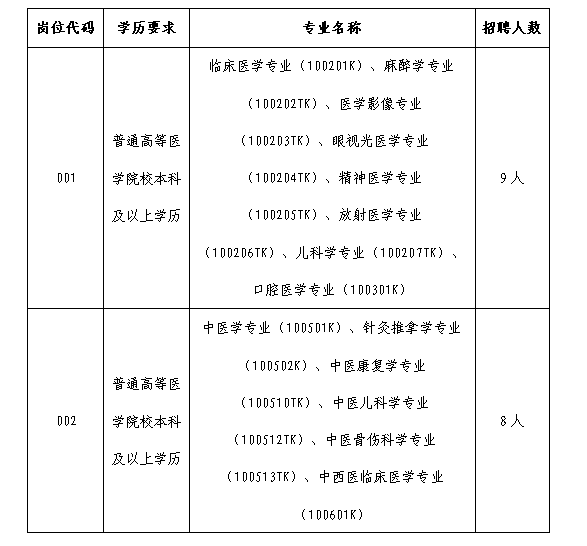 | 岗位代码 | 学历要求 | 专业名称 | 招聘人数 |
|---|---|---|---|
| 001 | 普通高等医学院校本科及以上学历 | 临床医学专业（100201K）、麻醉学专业（100202TK）、医学影像专业（100203TK）、眼视光医学专业（100204TK）、精神医学专业（100205TK）、放射医学专业（100206TK）、儿科学专业（100207TK）、口腔医学专业（100301K） | 9人 |
| 002 | 普通高等医学院校本科及以上学历 | 中医学专业（100501K）、针灸推拿学专业（100502K）、中医康复学专业（100510TK）、中医儿科学专业（100512TK）、中医骨伤科学专业（100513TK）、中西医临床医学专业（100601K） | 8人 |